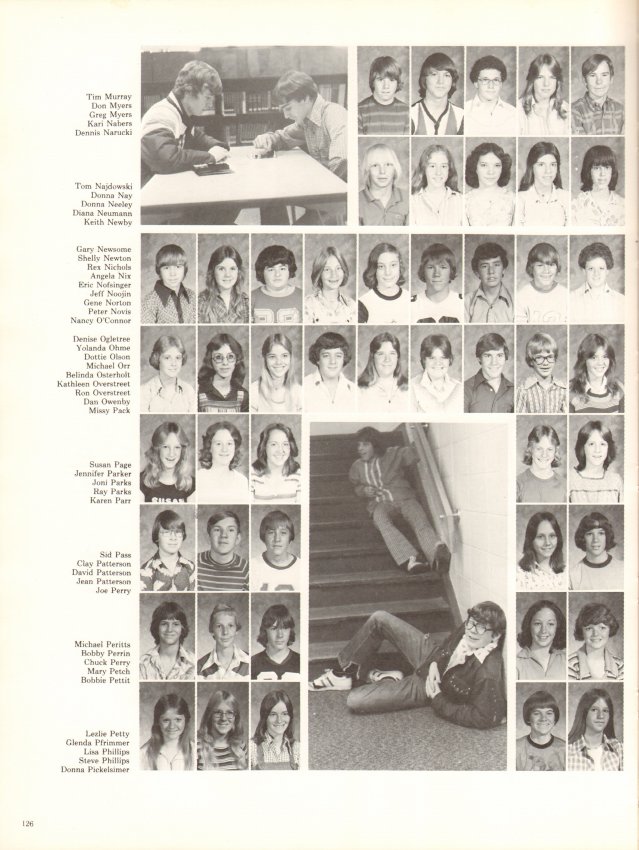 Tim Murray
Don Myers
Greg Myers
Kari Nabers
Dennis Narucki

Tom Najdowski
Donna Nay
Donna Neeley
Diana Neumann
Keith Newby

Gary Newsome
Shelly Newton
Rex Nichols
Angela Nix
Eric Nofsinger
Jeff Noojin
Gene Norton
Peter Novis
Nancy O'Connor

Denise Ogletree
Yolanda Ohme
Dottie Olson
Michael Orr
Belinda Osterholt
Kathleen Overstreet
Ron Overstreet
Dan Owenby
Missy Pack

Susan Page
Jennifer Parker
Joni Parks
Ray Parks
Karen Parr

Sid Pass
Clay Patterson
David Patterson
Jean Patterson
Joe Perry

Michael Peritts
Bobby Perrin
Chuck Perry
Mary Petch
Bobbie Pettit

Lezlie Petty
Glenda Pfrimmer
Lisa Phillips
Steve Phillips
Donna Pickelsimer

126